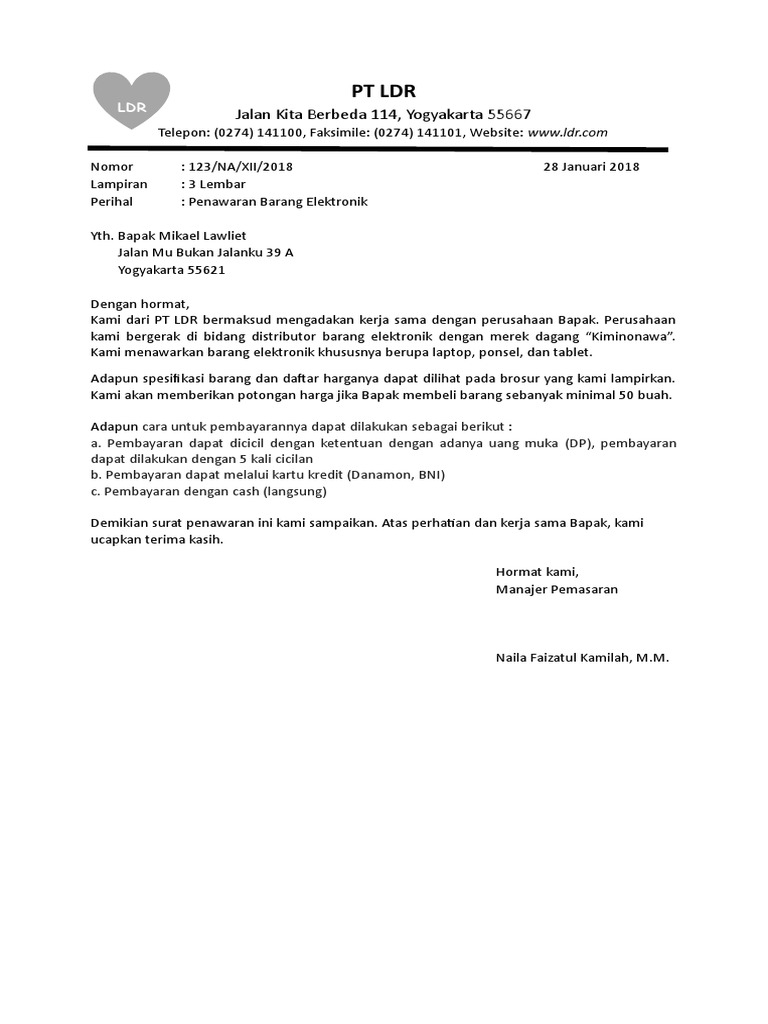 LDR

PT LDR

Jalan Kita Berbeda 114, Yogyakarta 55667

Telepon: (0274) 141100, Faksimile: (0274) 141101, Website: www.ldr.com

Nomor : 123/NA/XII/2018 28 Januari 2018
Lampiran : 3 Lembar
Perihal : Penawaran Barang Elektronik

Yth. Bapak Mikael Lawliet
Jalan Mu Bukan Jalanku 39 A
Yogyakarta 55621

Dengan hormat,
Kami dari PT LDR bermaksud mengadakan kerja sama dengan perusahaan Bapak. Perusahaan kami bergerak di bidang distributor barang elektronik dengan merek dagang “Kiminonawa”. Kami menawarkan barang elektronik khususnya berupa laptop, ponsel, dan tablet.

Adapun spesifikasi barang dan daftar harganya dapat dilihat pada brosur yang kami lampirkan. Kami akan memberikan potongan harga jika Bapak membeli barang sebanyak minimal 50 buah.

Adapun cara untuk pembayarannya dapat dilakukan sebagai berikut :
a. Pembayaran dapat dicicil dengan ketentuan dengan adanya uang muka (DP), pembayaran dapat dilakukan dengan 5 kali cicilan
b. Pembayaran dapat melalui kartu kredit (Danamon, BNI)
c. Pembayaran dengan cash (langsung)

Demikian surat penawaran ini kami sampaikan. Atas perhatian dan kerja sama Bapak, kami ucapkan terima kasih.

Hormat kami,
Manajer Pemasaran

Naila Faizatul Kamilah, M.M.